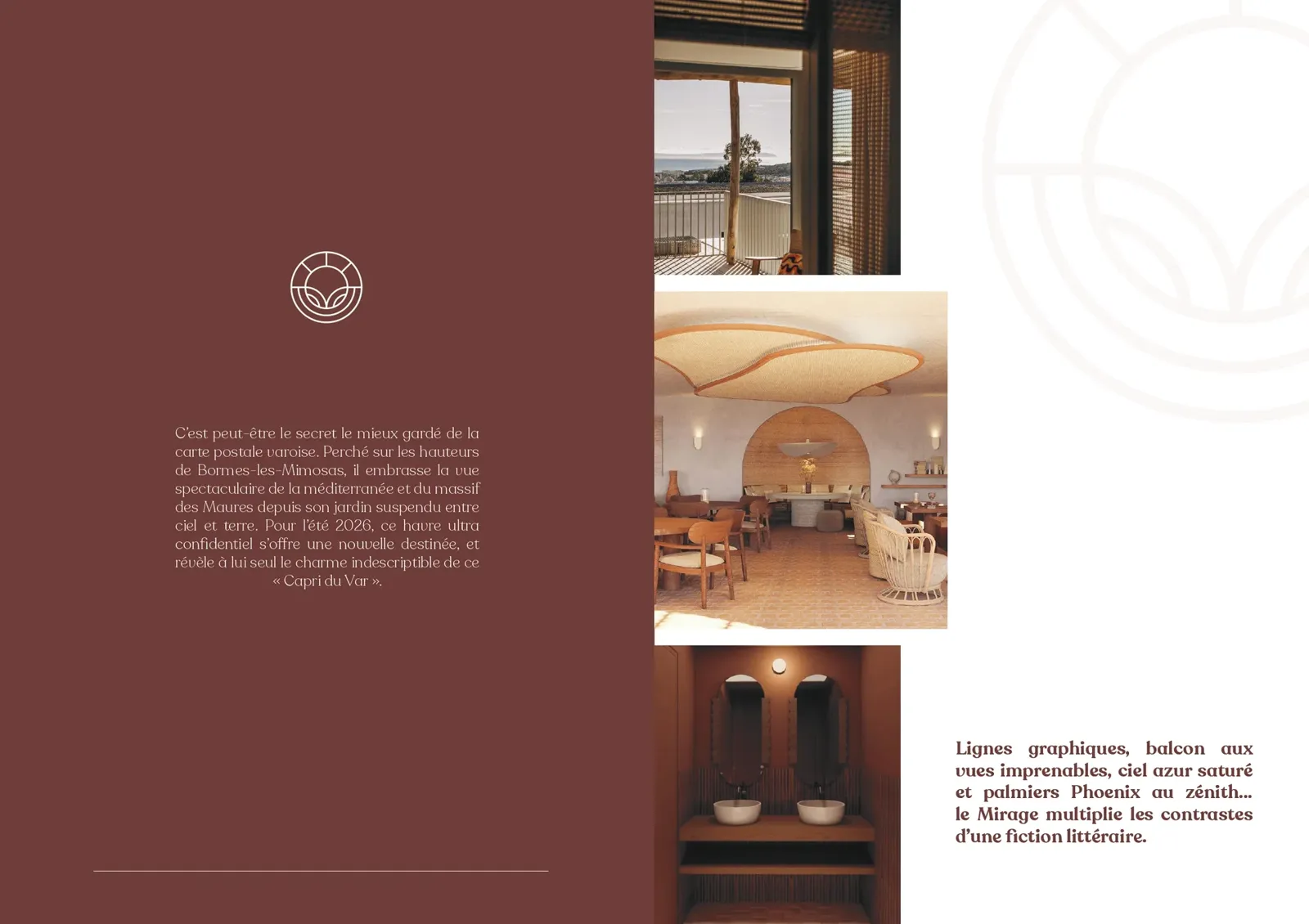 C'est peut-être le secret le mieux gardé de la carte postale varoise. Perché sur les hauteurs de Bormes-les-Mimosas, il embrasse la vue spectaculaire de la méditerranée et du massif des Maures depuis son jardin suspendu entre ciel et terre. Pour l'été 2026, ce havre ultra confidentiel s'offre une nouvelle destinée, et révèle à lui seul le charme indescriptible de ce « Capri du Var ».

Lignes graphiques, balcon aux vues imprenables, ciel azur saturé et palmiers Phoenix au zénith... le Mirage multiplie les contrastes d'une fiction littéraire.